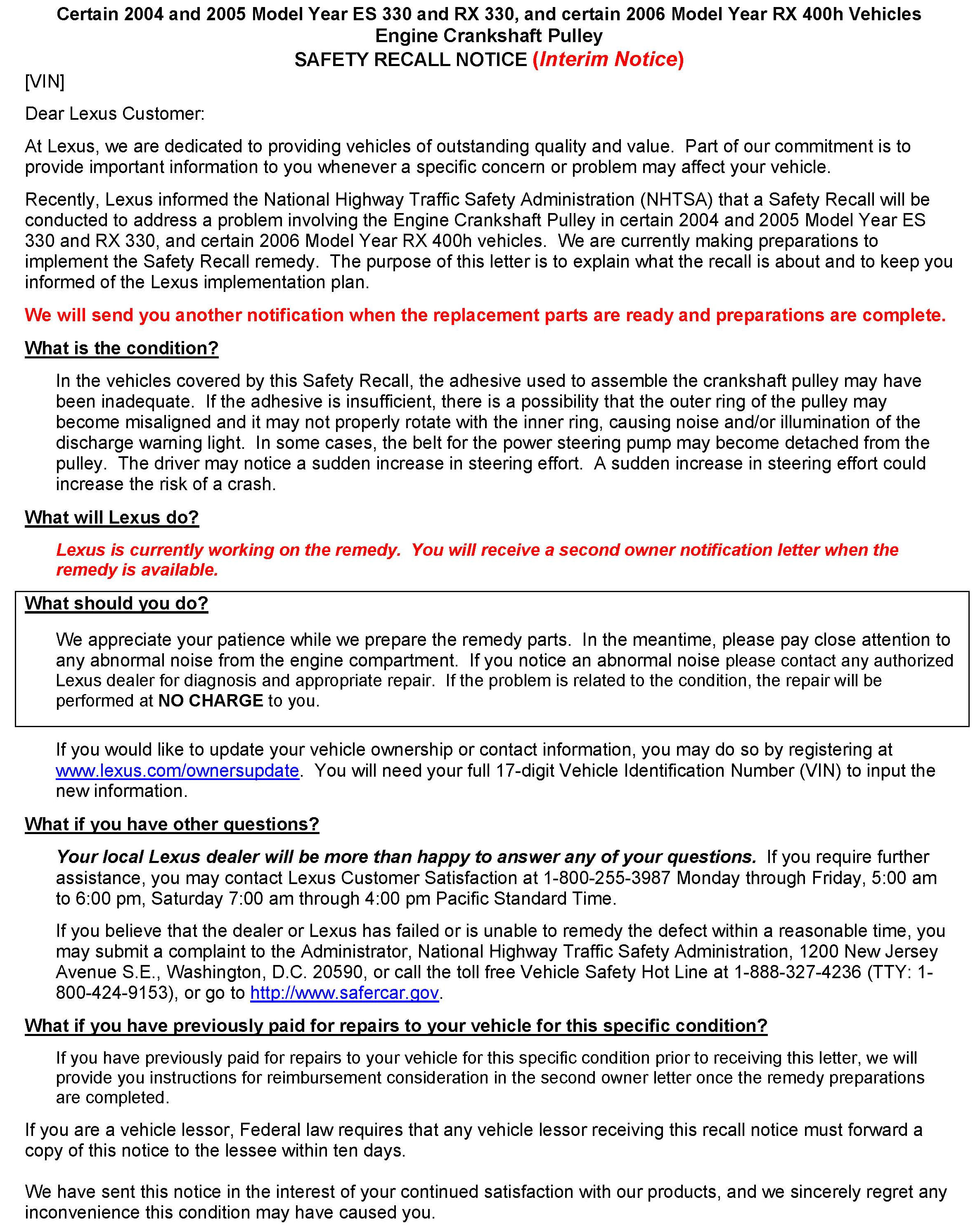 Certain 2004 and 2005 Model Year ES 330 and RX 330, and certain 2006 Model Year RX 400h Vehicles
Engine Crankshaft Pulley
SAFETY RECALL NOTICE (Interim Notice)

[VIN]

Dear Lexus Customer:

At Lexus, we are dedicated to providing vehicles of outstanding quality and value. Part of our commitment is to provide important information to you whenever a specific concern or problem may affect your vehicle.

Recently, Lexus informed the National Highway Traffic Safety Administration (NHTSA) that a Safety Recall will be conducted to address a problem involving the Engine Crankshaft Pulley in certain 2004 and 2005 Model Year ES 330 and RX 330, and certain 2006 Model Year RX 400h vehicles. We are currently making preparations to implement the Safety Recall remedy. The purpose of this letter is to explain what the recall is about and to keep you informed of the Lexus implementation plan.

We will send you another notification when the replacement parts are ready and preparations are complete.

What is the condition?

In the vehicles covered by this Safety Recall, the adhesive used to assemble the crankshaft pulley may have been inadequate. If the adhesive is insufficient, there is a possibility that the outer ring of the pulley may become misaligned and it may not properly rotate with the inner ring, causing noise and/or illumination of the discharge warning light. In some cases, the belt for the power steering pump may become detached from the pulley. The driver may notice a sudden increase in steering effort. A sudden increase in steering effort could increase the risk of a crash.

What will Lexus do?

Lexus is currently working on the remedy. You will receive a second owner notification letter when the remedy is available.

What should you do?

We appreciate your patience while we prepare the remedy parts. In the meantime, please pay close attention to any abnormal noise from the engine compartment. If you notice an abnormal noise please contact any authorized Lexus dealer for diagnosis and appropriate repair. If the problem is related to the condition, the repair will be performed at NO CHARGE to you.

If you would like to update your vehicle ownership or contact information, you may do so by registering at www.lexus.com/ownersupdate. You will need your full 17-digit Vehicle Identification Number (VIN) to input the new information.

What if you have other questions?

Your local Lexus dealer will be more than happy to answer any of your questions. If you require further assistance, you may contact Lexus Customer Satisfaction at 1-800-255-3987 Monday through Friday, 5:00 am to 6:00 pm, Saturday 7:00 am through 4:00 pm Pacific Standard Time.

If you believe that the dealer or Lexus has failed or is unable to remedy the defect within a reasonable time, you may submit a complaint to the Administrator, National Highway Traffic Safety Administration, 1200 New Jersey Avenue S.E., Washington, D.C. 20590, or call the toll free Vehicle Safety Hot Line at 1-888-327-4236 (TTY: 1-800-424-9153), or go to http://www.safercar.gov.

What if you have previously paid for repairs to your vehicle for this specific condition?

If you have previously paid for repairs to your vehicle for this specific condition prior to receiving this letter, we will provide you instructions for reimbursement consideration in the second owner letter once the remedy preparations are completed.

If you are a vehicle lessor, Federal law requires that any vehicle lessor receiving this recall notice must forward a copy of this notice to the lessee within ten days.

We have sent this notice in the interest of your continued satisfaction with our products, and we sincerely regret any inconvenience this condition may have caused you.